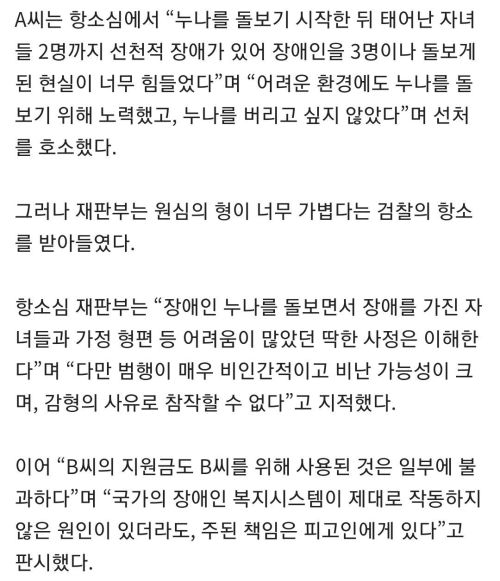 A씨는 항소심에서 “누나를 돌보기 시작한 뒤 태어난 자녀들 2명까지 선천적 장애가 있어 장애인을 3명이나 돌보게 된 현실이 너무 힘들었다”며 “어려운 환경에도 누나를 돌보기 위해 노력했고, 누나를 버리고 싶지 않았다”며 선처를 호소했다.

그러나 재판부는 원심의 형이 너무 가볍다는 검찰의 항소를 받아들였다.

항소심 재판부는 “장애인 누나를 돌보면서 장애를 가진 자녀들과 가정 형편 등 어려움이 많았던 딱한 사정은 이해한다”며 “다만 범행이 매우 비인간적이고 비난 가능성이 크며, 감형의 사유로 참작할 수 없다”고 지적했다.

이어 “B씨의 지원금도 B씨를 위해 사용된 것은 일부에 불과하다”며 “국가의 장애인 복지시스템이 제대로 작동하지 않은 원인이 있더라도, 주된 책임은 피고인에게 있다”고 판시했다.